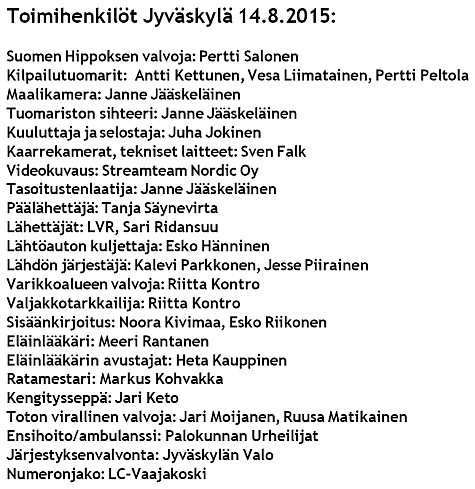 Toimihenkilöt Jyväskylä 14.8.2015:

Suomen Hippoksen valvoja: Pertti Salonen
Kilpailutuomarit: Antti Kettunen, Vesa Liimatainen, Pertti Peltola
Maalikamera: Janne Jääskeläinen
Tuomariston sihteeri: Janne Jääskeläinen
Kuuluttaja ja selostaja: Juha Jokinen
Kaarrekamerat, tekniset laitteet: Sven Falk
Videokuvaus: Streamteam Nordic Oy
Tasoitustenlaatija: Janne Jääskeläinen
Päälähettäjä: Tanja Säynevirta
Lähettäjät: LVR, Sari Ridansuu
Lähtöauton kuljettaja: Esko Hänninen
Lähdön järjestäjä: Kalevi Parkkonen, Jesse Piirainen
Varikkoalueen valvoja: Riitta Kontro
Valjakkotarkkailija: Riitta Kontro
Sisäänkirjoitus: Noora Kivimaa, Esko Riikonen
Eläinlääkäri: Meeri Rantanen
Eläinlääkärin avustajat: Heta Kauppinen
Ratamestari: Markus Kohvakka
Kengitysseppä: Jari Keto
Toton virallinen valvoja: Jari Moijanen, Ruusa Matikainen
Ensihoito/ambulanssi: Palokunnan Urheilijat
Järjestyksenvalvonta: Jyväskylän Valo
Numeronjako: LC-Vaajakoski